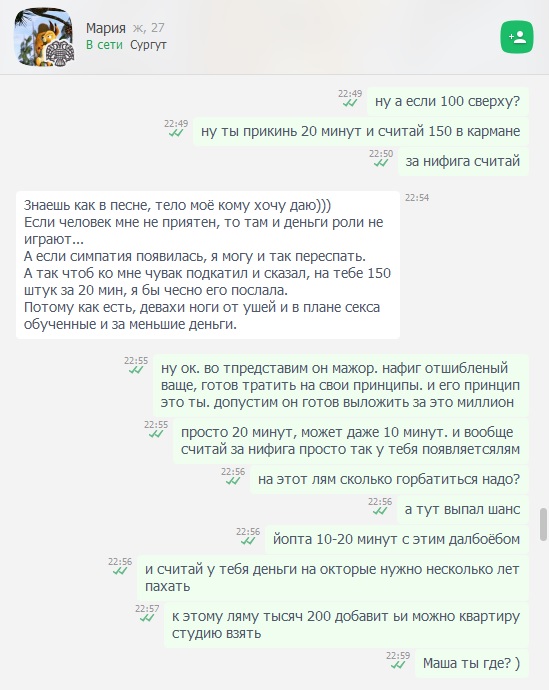 Мария ж, 27
В сети Сургут

22:49
ну а если 100 сверху?

22:49
ну ты прикинь 20 минут и считай 150 в кармане

22:50
за нифига считай

Знаешь как в песне, тело моё кому хочу даю)))
Если человек мне не приятен, то там и деньги роли не играют...
А если симпатия появилась, я могу и так переспать.
А так чтоб ко мне чувак подкатил и сказал, на тебе 150 штук за 20 мин, я бы чесно его послала.
Потому как есть, девахи ноги от ушей и в плане секса обученные и за меньшие деньги.
22:54

22:55
ну ок. во тпредставим он мажор. нафиг отшибленый ваще, готов тратить на свои принципы. и его принцип это ты. допустим он готов выложить за это миллион

22:55
просто 20 минут, может даже 10 минут. и вообще считай за нифига просто так у тебя появляетсялям

22:56
на этот лям сколько горбатиться надо?

22:56
а тут выпал шанс

22:56
йопта 10-20 минут с этим далбоёбом

22:56
и считай у тебя деньги на окторые нужно несколько лет пахать

22:57
к этому ляму тысяч 200 добавит ьи можно квартиру студию взять

22:59
Маша ты где? )